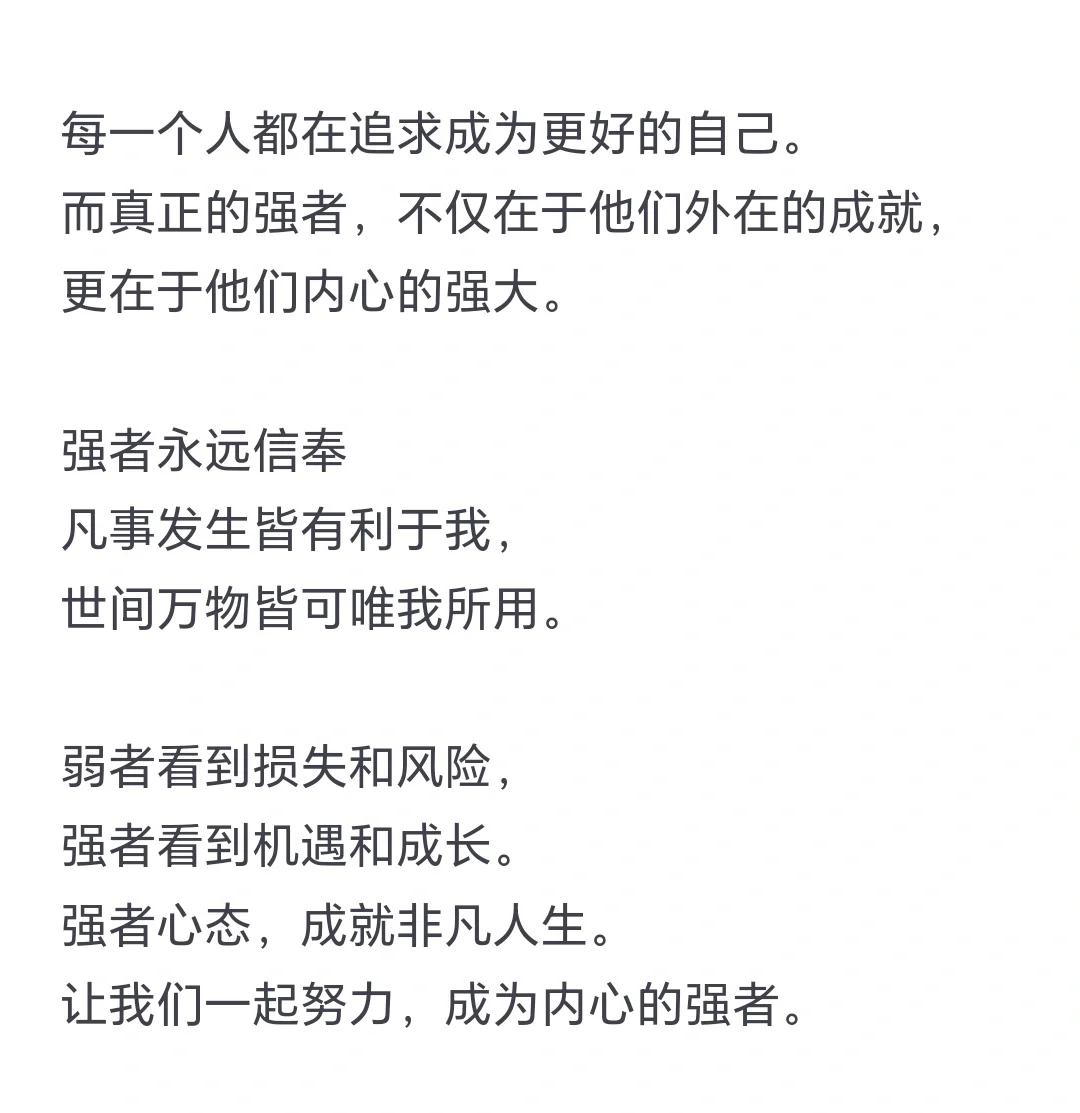 每一个人都在追求成为更好的自己。
而真正的强者，不仅在于他们外在的成就，
更在于他们内心的强大。

强者永远信奉
凡事发生皆有利于我，
世间万物皆可唯我所用。

弱者看到损失和风险，
强者看到机遇和成长。
强者心态，成就非凡人生。
让我们一起努力，成为内心的强者。